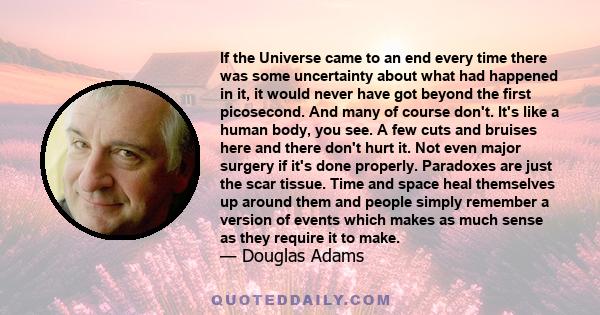 If the Universe came to an end every time there was some uncertainty about what had happened in it, it would never have got beyond the first picosecond. And many of course don't. It's like a human body, you see. A few cuts and bruises here and there don't hurt it. Not even major surgery if it's done properly. Paradoxes are just the scar tissue. Time and space heal themselves up around them and people simply remember a version of events which makes as much sense as they require it to make.
— Douglas Adams

QUOTEDDAILY.COM